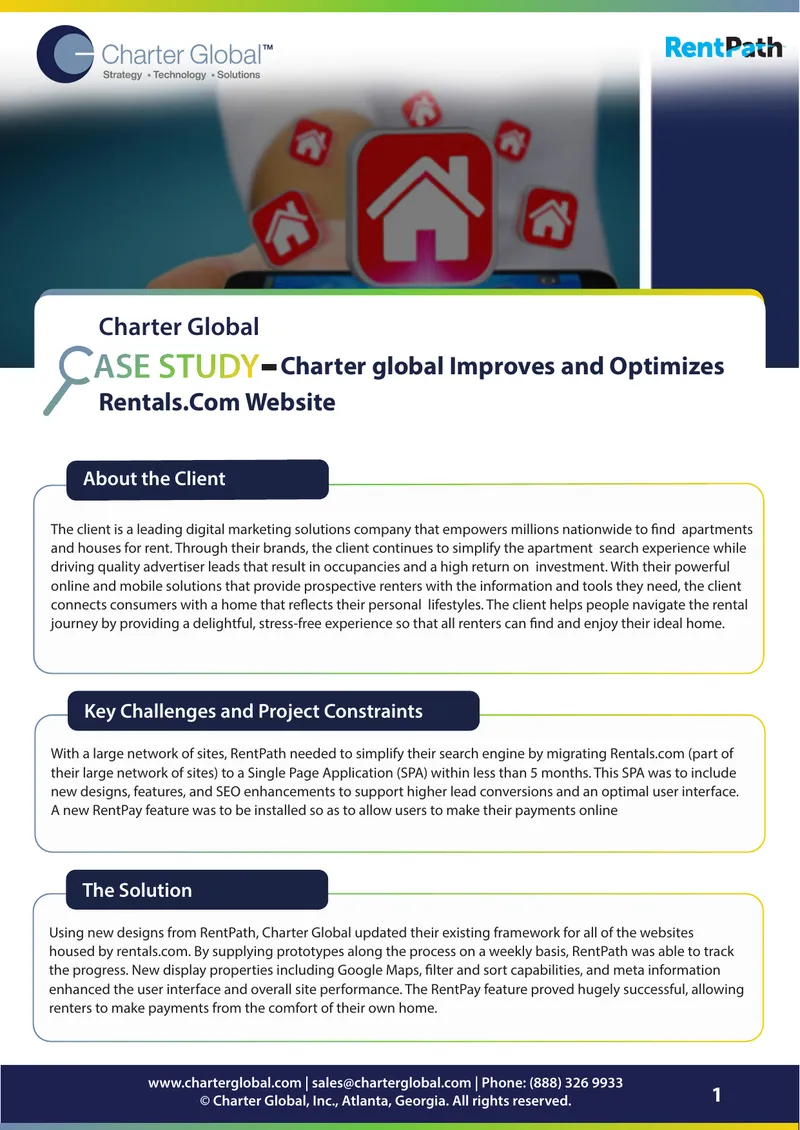 Charter Global™
Strategy • Technology • Solutions

RentPath

Charter Global
CASE STUDY – Charter global Improves and Optimizes Rentals.Com Website

About the Client

The client is a leading digital marketing solutions company that empowers millions nationwide to find apartments and houses for rent. Through their brands, the client continues to simplify the apartment search experience while driving quality advertiser leads that result in occupancies and a high return on investment. With their powerful online and mobile solutions that provide prospective renters with the information and tools they need, the client connects consumers with a home that reflects their personal lifestyles. The client helps people navigate the rental journey by providing a delightful, stress-free experience so that all renters can find and enjoy their ideal home.

Key Challenges and Project Constraints

With a large network of sites, RentPath needed to simplify their search engine by migrating Rentals.com (part of their large network of sites) to a Single Page Application (SPA) within less than 5 months. This SPA was to include new designs, features, and SEO enhancements to support higher lead conversions and an optimal user interface. A new RentPay feature was to be installed so as to allow users to make their payments online

The Solution

Using new designs from RentPath, Charter Global updated their existing framework for all of the websites housed by rentals.com. By supplying prototypes along the process on a weekly basis, RentPath was able to track the progress. New display properties including Google Maps, filter and sort capabilities, and meta information enhanced the user interface and overall site performance. The RentPay feature proved hugely successful, allowing renters to make payments from the comfort of their own home.

www.charterglobal.com | sales@charterglobal.com | Phone: (888) 326 9933
© Charter Global, Inc., Atlanta, Georgia. All rights reserved.

1